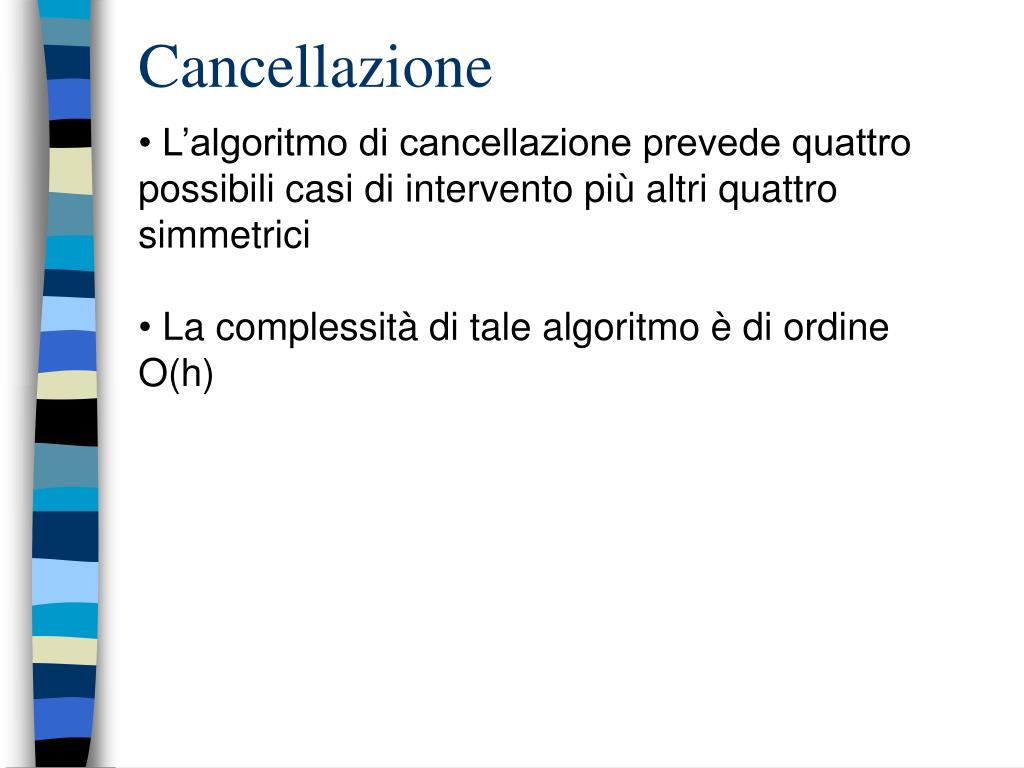 Cancellazione

• L’algoritmo di cancellazione prevede quattro possibili casi di intervento più altri quattro simmetrici

• La complessità di tale algoritmo è di ordine O(h)